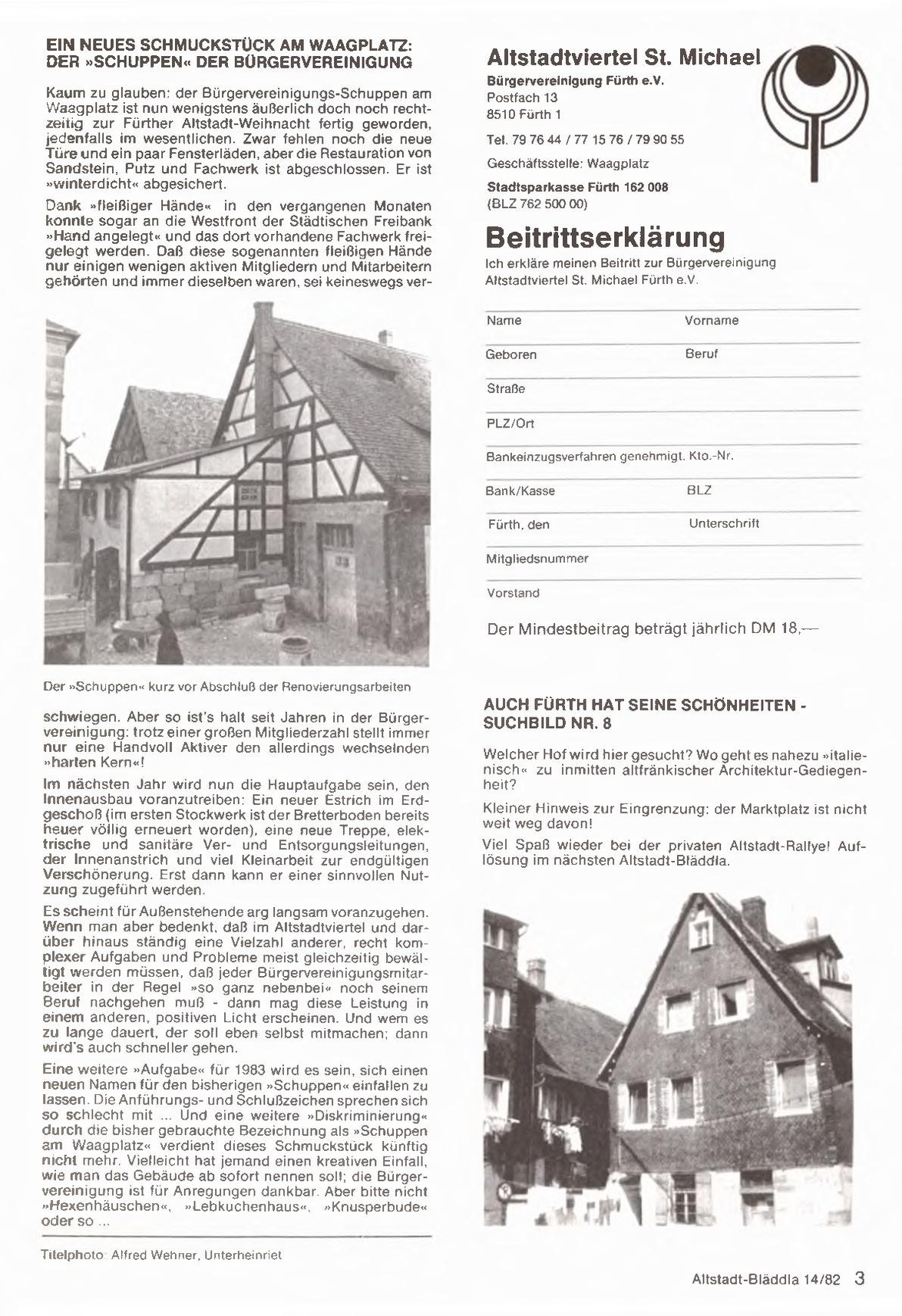 EIN NEUES SCHMUCKSTÜCK AM WAAGPLATZ: DER »SCHUPPEN« DER BÜRGERVEREINIGUNG

Kaum zu glauben: der Bürgervereinigungs-Schuppen am Waagplatz ist nun wenigstens äußerlich doch noch rechtzeitig zur Fürther Altstadt-Weihnacht fertig geworden, jedenfalls im wesentlichen. Zwar fehlen noch die neue Türe und ein paar Fensterläden, aber die Restauration von Sandstein, Putz und Fachwerk ist abgeschlossen. Er ist »winterdicht« abgesichert.

Dank »fleißiger Hände« in den vergangenen Monaten konnte sogar an die Westfront der Städtischen Freibank »Hand angelegt« und das dort vorhandene Fachwerk freigelegt werden. Daß diese sogenannten fleißigen Hände nur einigen wenigen aktiven Mitgliedern und Mitarbeitern gehörten und immer dieselben waren, sei keineswegs ver-

Der »Schuppen« kurz vor Abschluß der Renovierungsarbeiten

schwiegen. Aber so ist's halt seit Jahren in der Bürgervereinigung: trotz einer großen Mitgliederzahl stellt immer nur eine Handvoll Aktiver den allerdings wechselnden »harten Kern«!

Im nächsten Jahr wird nun die Hauptaufgabe sein, den Innenausbau voranzutreiben: Ein neuer Estrich im Erdgeschoß (im ersten Stockwerk ist der Bretterboden bereits heuer völlig erneuert worden), eine neue Treppe, elektrische und sanitäre Ver- und Entsorgungsleitungen, der Innenanstrich und viel Kleinarbeit zur endgültigen Verschönerung. Erst dann kann er einer sinnvollen Nutzung zugeführt werden.

Es scheint für Außenstehende arg langsam voranzugehen. Wenn man aber bedenkt, daß im Altstadtviertel und darüber hinaus ständig eine Vielzahl anderer, recht komplexer Aufgaben und Probleme meist gleichzeitig bewältigt werden müssen, daß jeder Bürgervereinigungsmitarbeiter in der Regel »so ganz nebenbei« noch seinem Beruf nachgehen muß - dann mag diese Leistung in einem anderen, positiven Licht erscheinen. Und wem es zu lange dauert, der soll eben selbst mitmachen; dann wird's auch schneller gehen.

Eine weitere »Aufgabe« für 1983 wird es sein, sich einen neuen Namen für den bisherigen »Schuppen« einfallen zu lassen. Die Anführungs- und Schlußzeichen sprechen sich so schlecht mit ... Und eine weitere »Diskriminierung« durch die bisher gebrauchte Bezeichnung als »Schuppen am Waagplatz« verdient dieses Schmuckstück künftig nicht mehr. Vielleicht hat jemand einen kreativen Einfall, wie man das Gebäude ab sofort nennen soll; die Bürgervereinigung ist für Anregungen dankbar. Aber bitte nicht »Hexenhäuschen«, »Lebkuchenhaus«, »Knusperbude« oder so ...

Titelphoto: Alfred Wehner, Unterheinriet

Altstadtviertel St. Michael
Bürgervereinigung Fürth e.V.
Postfach 13
8510 Fürth 1

Tel. 79 76 44 / 77 15 76 / 79 90 55

Geschäftsstelle: Waagplatz

Stadtsparkasse Fürth 162 008
(BLZ 762 500 00)

Beitrittserklärung

Ich erkläre meinen Beitritt zur Bürgervereinigung Altstadtviertel St. Michael Fürth e.V.

Name Vorname

Geboren Beruf

Straße

PLZ/Ort

Bankeinzugsverfahren genehmigt. Kto.-Nr.

Bank/Kasse BLZ

Fürth, den Unterschrift

Mitgliedsnummer

Vorstand

Der Mindestbeitrag beträgt jährlich DM 18,—

AUCH FÜRTH HAT SEINE SCHÖNHEITEN - SUCHBILD NR. 8

Welcher Hof wird hier gesucht? Wo geht es nahezu »italienisch« zu inmitten altfränkischer Architektur-Gediegenheit?

Kleiner Hinweis zur Eingrenzung: der Marktplatz ist nicht weit weg davon!

Viel Spaß wieder bei der privaten Altstadt-Rallye! Auflösung im nächsten Altstadt-Bläddla.

Altstadt-Bläddla 14/82 3